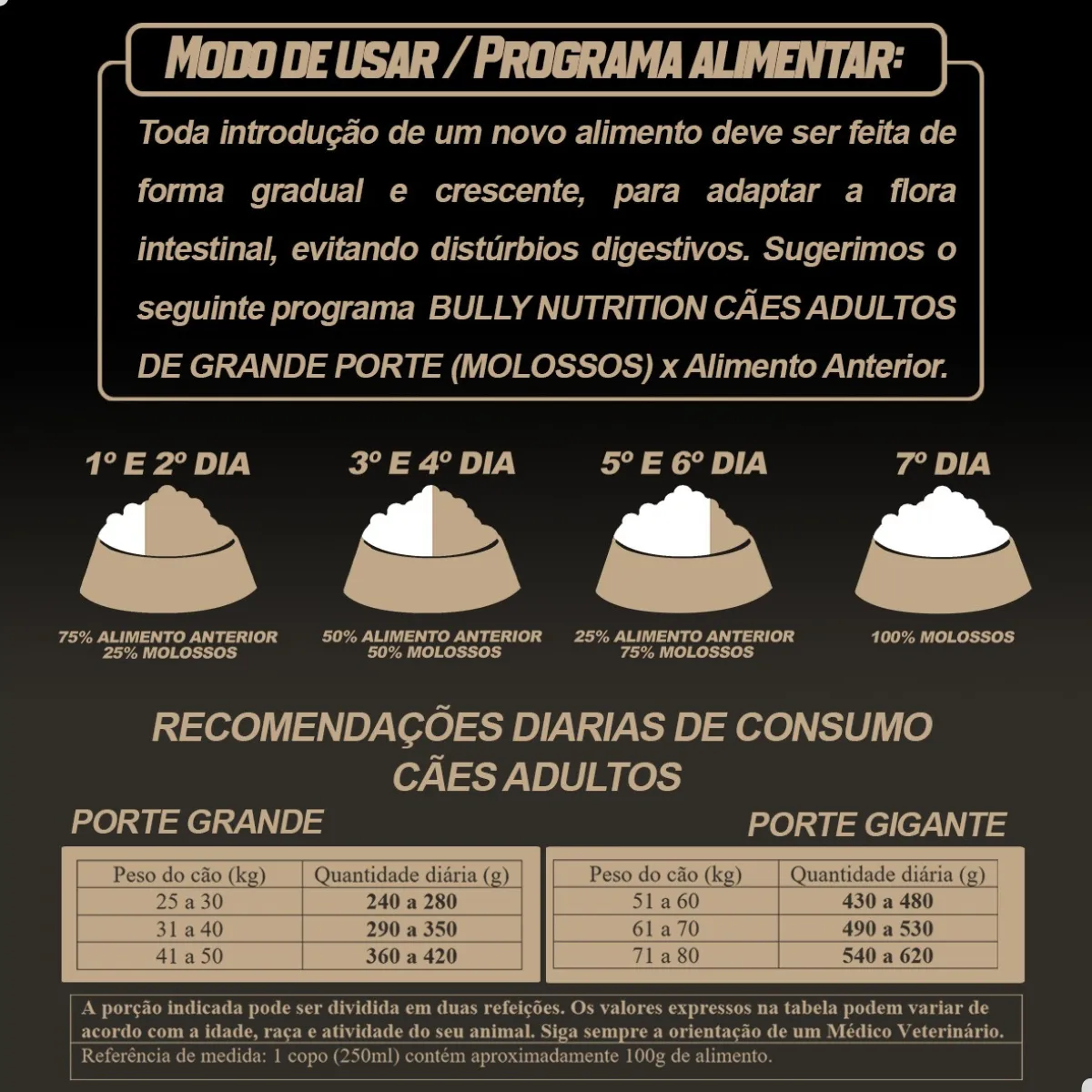 MODO DE USAR / PROGRAMA ALIMENTAR:

Toda introdução de um novo alimento deve ser feita de forma gradual e crescente, para adaptar a flora intestinal, evitando distúrbios digestivos. Sugerimos o seguinte programa BULLY NUTRITION CÃES ADULTOS DE GRANDE PORTE (MOLOSSOS) x Alimento Anterior.

1º E 2º DIA
75% ALIMENTO ANTERIOR
25% MOLOSSOS

3º E 4º DIA
50% ALIMENTO ANTERIOR
50% MOLOSSOS

5º E 6º DIA
25% ALIMENTO ANTERIOR
75% MOLOSSOS

7º DIA
100% MOLOSSOS

RECOMENDAÇÕES DIARIAS DE CONSUMO
CÃES ADULTOS

PORTE GRANDE

| Peso do cão (kg) | Quantidade diária (g) |
|---|---|
| 25 a 30 | 240 a 280 |
| 31 a 40 | 290 a 350 |
| 41 a 50 | 360 a 420 |

PORTE GIGANTE

| Peso do cão (kg) | Quantidade diária (g) |
|---|---|
| 51 a 60 | 430 a 480 |
| 61 a 70 | 490 a 530 |
| 71 a 80 | 540 a 620 |

A porção indicada pode ser dividida em duas refeições. Os valores expressos na tabela podem variar de acordo com a idade, raça e atividade do seu animal. Siga sempre a orientação de um Médico Veterinário.
Referência de medida: 1 copo (250ml) contém aproximadamente 100g de alimento.